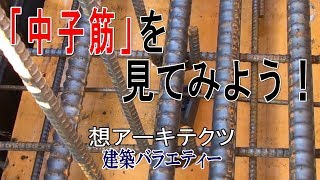 「中子筋」を
見てみよう！

想アーキテクツ
建築バラエティー